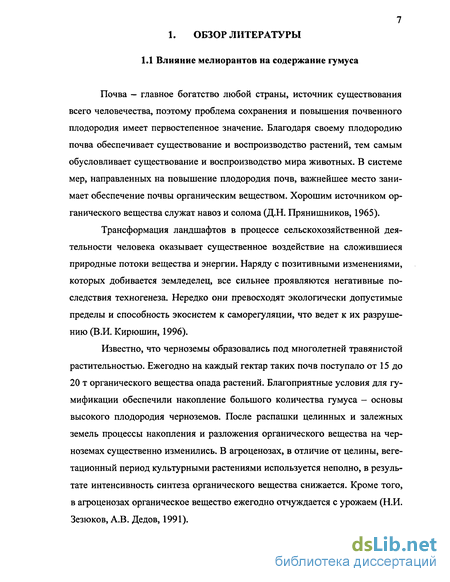 7

1. ОБЗОР ЛИТЕРАТУРЫ

1.1 Влияние мелиорантов на содержание гумуса

Почва – главное богатство любой страны, источник существования всего человечества, поэтому проблема сохранения и повышения почвенного плодородия имеет первостепенное значение. Благодаря своему плодородию почва обеспечивает существование и воспроизводство растений, тем самым обусловливает существование и воспроизводство мира животных. В системе мер, направленных на повышение плодородия почв, важнейшее место занимает обеспечение почвы органическим веществом. Хорошим источником органического вещества служат навоз и солома (Д.Н. Прянишников, 1965).

Трансформация ландшафтов в процессе сельскохозяйственной деятельности человека оказывает существенное воздействие на сложившиеся природные потоки вещества и энергии. Наряду с позитивными изменениями, которых добивается земледелец, все сильнее проявляются негативные последствия техногенеза. Нередко они превосходят экологически допустимые пределы и способность экосистем к саморегуляции, что ведет к их разрушению (В.И. Кирюшин, 1996).

Известно, что черноземы образовались под многолетней травянистой растительностью. Ежегодно на каждый гектар таких почв поступало от 15 до 20 т органического вещества опада растений. Благоприятные условия для гумификации обеспечили накопление большого количества гумуса – основы высокого плодородия черноземов. После распашки целинных и залежных земель процессы накопления и разложения органического вещества на черноземах существенно изменились. В агроценозах, в отличие от целины, вегетационный период культурными растениями используется неполно, в результате интенсивность синтеза органического вещества снижается. Кроме того, в агроценозах органическое вещество ежегодно отчуждается с урожаем (Н.И. Зезюков, А.В. Дедов, 1991).

dsLib.net
библиотека диссертаций